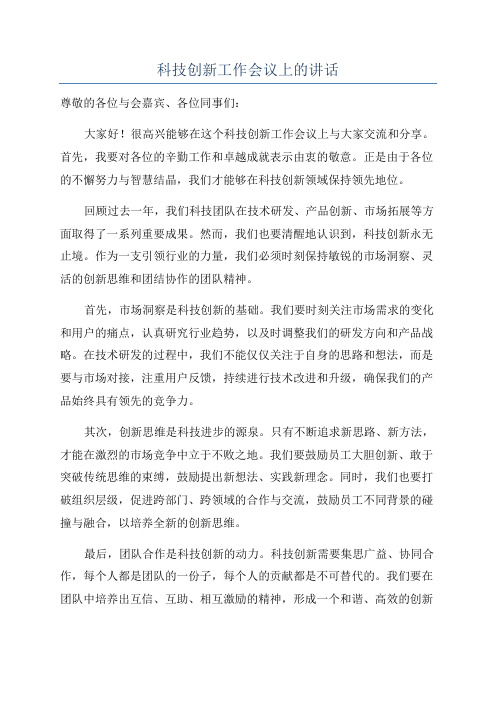 科技创新工作会议上的讲话

尊敬的各位与会嘉宾、各位同事们：

大家好！很高兴能够在这个科技创新工作会议上与大家交流和分享。首先，我要对各位的辛勤工作和卓越成就表示由衷的敬意。正是由于各位的不懈努力与智慧结晶，我们才能够在科技创新领域保持领先地位。

回顾过去一年，我们科技团队在技术研发、产品创新、市场拓展等方面取得了一系列重要成果。然而，我们也要清醒地认识到，科技创新永无止境。作为一支引领行业的力量，我们必须时刻保持敏锐的市场洞察、灵活的创新思维和团结协作的团队精神。

首先，市场洞察是科技创新的基础。我们要时刻关注市场需求的变化和用户的痛点，认真研究行业趋势，以及时调整我们的研发方向和产品战略。在技术研发的过程中，我们不能仅仅关注于自身的思路和想法，而是要与市场对接，注重用户反馈，持续进行技术改进和升级，确保我们的产品始终具有领先的竞争力。

其次，创新思维是科技进步的源泉。只有不断追求新思路、新方法，才能在激烈的市场竞争中立于不败之地。我们要鼓励员工大胆创新、敢于突破传统思维的束缚，鼓励提出新想法、实践新理念。同时，我们也要打破组织层级，促进跨部门、跨领域的合作与交流，鼓励员工不同背景的碰撞与融合，以培养全新的创新思维。

最后，团队合作是科技创新的动力。科技创新需要集思广益、协同合作，每个人都是团队的一份子，每个人的贡献都是不可替代的。我们要在团队中培养出互信、互助、相互激励的精神，形成一个和谐、高效的创新